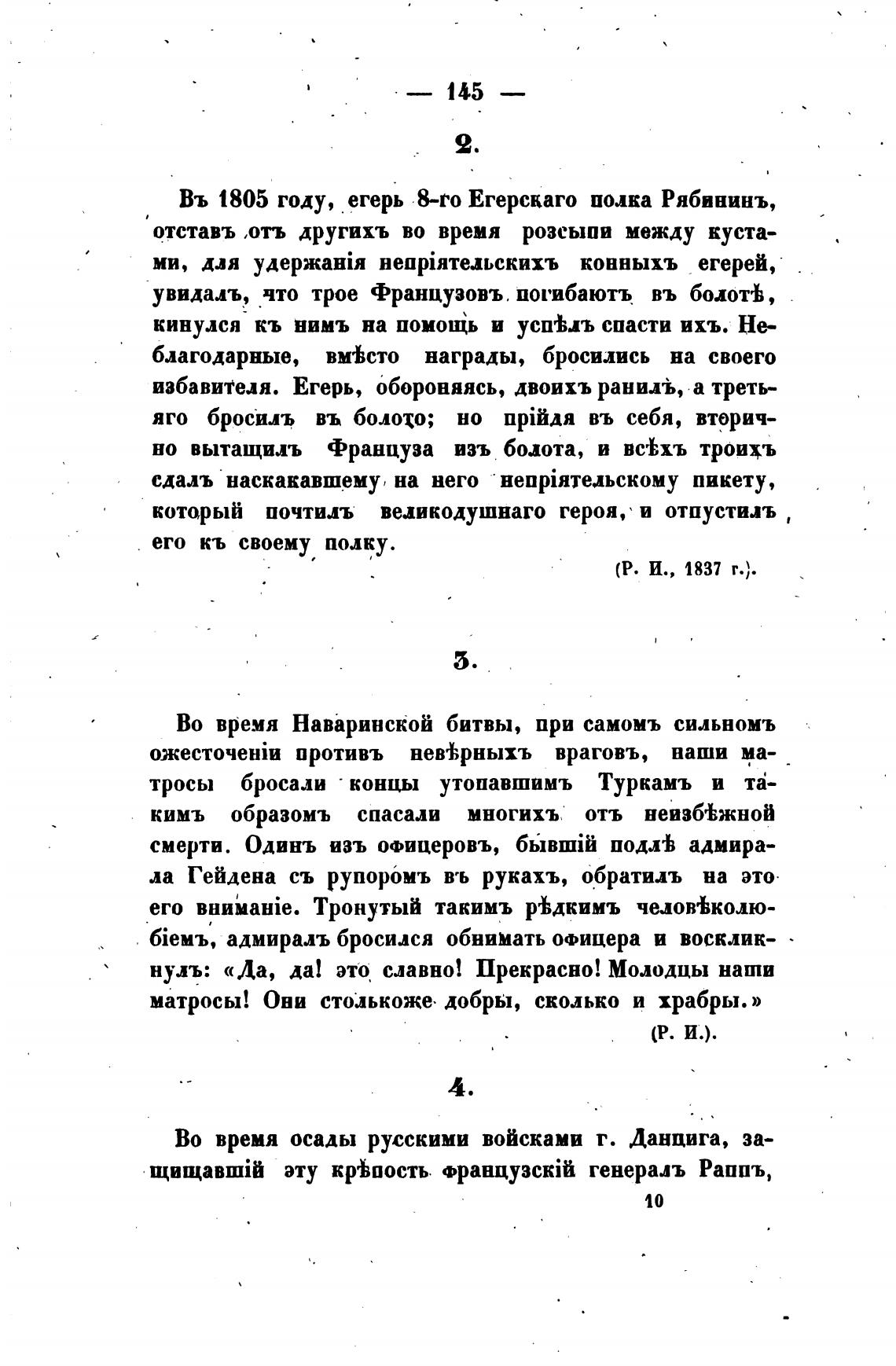 — 145 —

2.

Въ 1805 году, егерь 8-го Егерскаго полка Рябининъ, отставъ отъ другихъ во время розсыпи между кустами, для удержанія непріятельскихъ конныхъ егерей, увидалъ, что трое Французовъ погибаютъ въ болотѣ, кинулся къ нимъ на помощь и успѣлъ спасти ихъ. Неблагодарные, вмѣсто награды, бросились на своего избавителя. Егерь, обороняясь, двоихъ ранилъ, а третьяго бросилъ въ болото; но прійдя въ себя, вторично вытащилъ Француза изъ болота, и всѣхъ троихъ сдалъ наскакавшему на него непріятельскому пикету, который почтилъ великодушнаго героя, и отпустилъ его къ своему полку.

(Р. И., 1837 г.).

3.

Во время Наваринской битвы, при самомъ сильномъ ожесточеніи противъ невѣрныхъ враговъ, наши матросы бросали концы утопавшимъ Туркамъ и такимъ образомъ спасали многихъ отъ неизбѣжной смерти. Одинъ изъ офицеровъ, бывшій подлѣ адмирала Гейдена съ рупоромъ въ рукахъ, обратилъ на это его вниманіе. Тронутый такимъ рѣдкимъ человѣколюбіемъ, адмиралъ бросился обнимать офицера и воскликнулъ: «Да, да! это славно! Прекрасно! Молодцы наши матросы! Они столькоже добры, сколько и храбры.»

(Р. И.).

4.

Во время осады русскими войсками г. Данцига, защищавшій эту крѣпость французскій генералъ Раппъ,

10